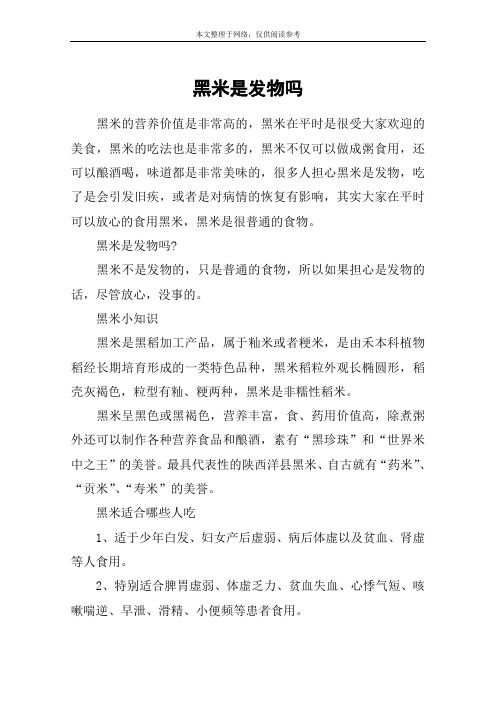 本文整理于网络，仅供阅读参考

黑米是发物吗

黑米的营养价值是非常高的，黑米在平时是很受大家欢迎的美食，黑米的吃法也是非常多的，黑米不仅可以做成粥食用，还可以酿酒喝，味道都是非常美味的，很多人担心黑米是发物，吃了是会引发旧疾，或者是对病情的恢复有影响，其实大家在平时可以放心的食用黑米，黑米是很普通的食物。

黑米是发物吗?

黑米不是发物的，只是普通的食物，所以如果担心是发物的话，尽管放心，没事的。

黑米小知识

黑米是黑稻加工产品，属于籼米或者粳米，是由禾本科植物稻经长期培育形成的一类特色品种，黑米稻粒外观长椭圆形，稻壳灰褐色，粒型有籼、粳两种，黑米是非糯性稻米。

黑米呈黑色或黑褐色，营养丰富，食、药用价值高，除煮粥外还可以制作各种营养食品和酿酒，素有“黑珍珠”和“世界米中之王”的美誉。最具代表性的陕西洋县黑米、自古就有“药米”、“贡米”、“寿米”的美誉。

黑米适合哪些人吃

1、适于少年白发、妇女产后虚弱、病后体虚以及贫血、肾虚等人食用。

2、特别适合脾胃虚弱、体虚乏力、贫血失血、心悸气短、咳嗽喘逆、早泄、滑精、小便频等患者食用。